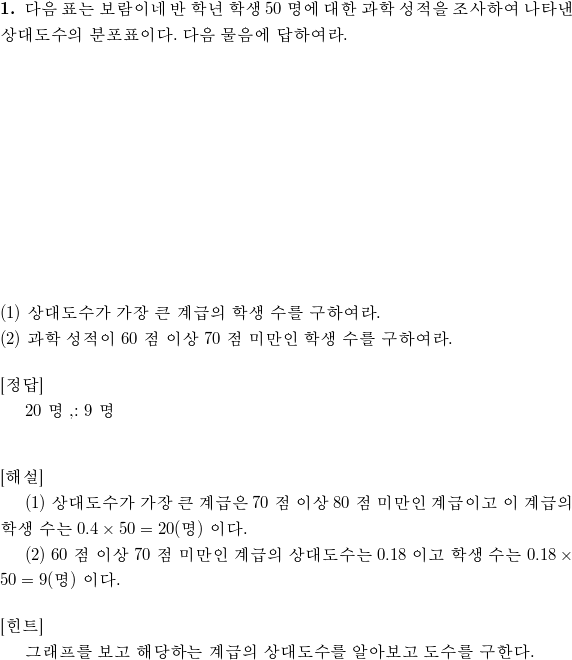 **1.** 다음 표는 보람이네 반 학년 학생 50 명에 대한 과학 성적을 조사하여 나타낸 상대도수의 분포표이다. 다음 물음에 답하여라.

(1) 상대도수가 가장 큰 계급의 학생 수를 구하여라.
(2) 과학 성적이 60 점 이상 70 점 미만인 학생 수를 구하여라.

[정답]
20 명 ,: 9 명

[해설]
(1) 상대도수가 가장 큰 계급은 70 점 이상 80 점 미만인 계급이고 이 계급의 학생 수는 $0.4 \times 50 = 20$(명) 이다.
(2) 60 점 이상 70 점 미만인 계급의 상대도수는 0.18 이고 학생 수는 $0.18 \times 50 = 9$(명) 이다.

[힌트]
그래프를 보고 해당하는 계급의 상대도수를 알아보고 도수를 구한다.